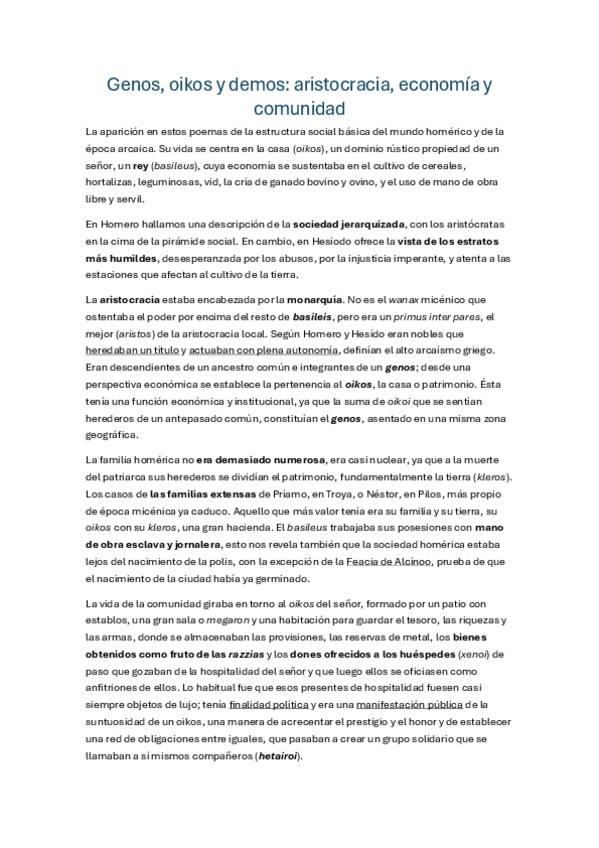 Genos, oikos y demos: aristocracia, economía y comunidad

La aparición en estos poemas de la estructura social básica del mundo homérico y de la época arcaica. Su vida se centra en la casa (oikos), un dominio rústico propiedad de un señor, un rey (basileus), cuya economía se sustentaba en el cultivo de cereales, hortalizas, leguminosas, vid, la cría de ganado bovino y ovino, y el uso de mano de obra libre y servil.

En Homero hallamos una descripción de la sociedad jerarquizada, con los aristócratas en la cima de la pirámide social. En cambio, en Hesíodo ofrece la vista de los estratos más humildes, desesperanzada por los abusos, por la injusticia imperante, y atenta a las estaciones que afectan al cultivo de la tierra.

La aristocracia estaba encabezada por la monarquía. No es el wanax micénico que ostentaba el poder por encima del resto de basileis, pero era un primus inter pares, el mejor (aristos) de la aristocracia local. Según Homero y Hesído eran nobles que heredaban un título y actuaban con plena autonomía, definían el alto arcaísmo griego. Eran descendientes de un ancestro común e integrantes de un genos; desde una perspectiva económica se establece la pertenencia al oikos, la casa o patrimonio. Ésta tenía una función económica y institucional, ya que la suma de oikoi que se sentían herederos de un antepasado común, constituían el genos, asentado en una misma zona geográfica.

La familia homérica no era demasiado numerosa, era casi nuclear, ya que a la muerte del patriarca sus herederos se dividían el patrimonio, fundamentalmente la tierra (kleros). Los casos de las familias extensas de Príamo, en Troya, o Néstor, en Pilos, más propio de época micénica ya caduco. Aquello que más valor tenía era su familia y su tierra, su oikos con su kleros, una gran hacienda. El basileus trabajaba sus posesiones con mano de obra esclava y jornalera, esto nos revela también que la sociedad homérica estaba lejos del nacimiento de la polis, con la excepción de la Feacia de Alcínoo, prueba de que el nacimiento de la ciudad había ya germinado.

La vida de la comunidad giraba en torno al oikos del señor, formado por un patio con establos, una gran sala o megaron y una habitación para guardar el tesoro, las riquezas y las armas, donde se almacenaban las provisiones, las reservas de metal, los bienes obtenidos como fruto de las razzias y los dones ofrecidos a los huéspedes (xenoi) de paso que gozaban de la hospitalidad del señor y que luego ellos se oficiasen como anfitriones de ellos. Lo habitual fue que esos presentes de hospitalidad fuesen casi siempre objetos de lujo; tenía finalidad política y era una manifestación pública de la suntuosidad de un oikos, una manera de acrecentar el prestigio y el honor y de establecer una red de obligaciones entre iguales, que pasaban a crear un grupo solidario que se llamaban a sí mismos compañeros (hetairoi).